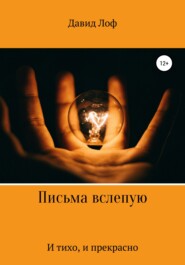 Давид Лоф

12+

Письма вслепую

И тихо, и прекрасно